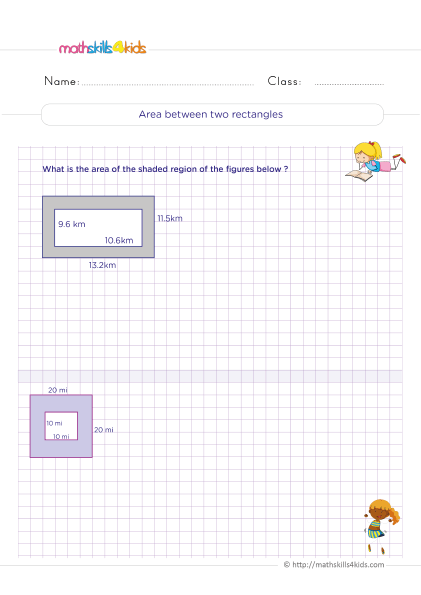 mathskills4kids

Name: ____ Class: ____

Area between two rectangles

What is the area of the shaded region of the figures below ?

9.6 km
10.6km
11.5km
13.2km

20 mi
10 mi
10 mi
20 mi

© http://mathskills4kids.com